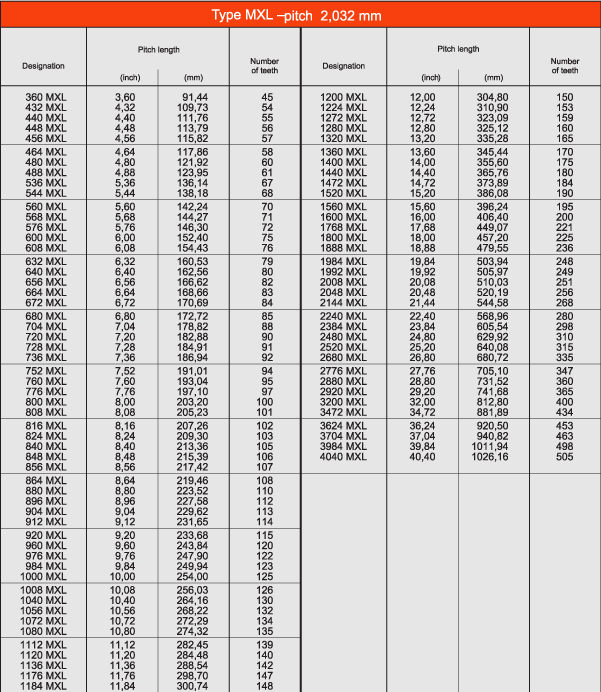 Type MXL –pitch 2,032 mm

| Designation | Pitch length (inch) | Pitch length (mm) | Number of teeth |
|---|---|---|---|
| 360 MXL | 3,60 | 91,44 | 45 |
| 432 MXL | 4,32 | 109,73 | 54 |
| 440 MXL | 4,40 | 111,76 | 55 |
| 448 MXL | 4,48 | 113,79 | 56 |
| 456 MXL | 4,56 | 115,82 | 57 |
| 464 MXL | 4,64 | 117,86 | 58 |
| 480 MXL | 4,80 | 121,92 | 60 |
| 488 MXL | 4,88 | 123,95 | 61 |
| 536 MXL | 5,36 | 136,14 | 67 |
| 544 MXL | 5,44 | 138,18 | 68 |
| 560 MXL | 5,60 | 142,24 | 70 |
| 568 MXL | 5,68 | 144,27 | 71 |
| 576 MXL | 5,76 | 146,30 | 72 |
| 600 MXL | 6,00 | 152,40 | 75 |
| 608 MXL | 6,08 | 154,43 | 76 |
| 632 MXL | 6,32 | 160,53 | 79 |
| 640 MXL | 6,40 | 162,56 | 80 |
| 656 MXL | 6,56 | 166,62 | 82 |
| 664 MXL | 6,64 | 168,66 | 83 |
| 672 MXL | 6,72 | 170,69 | 84 |
| 680 MXL | 6,80 | 172,72 | 85 |
| 704 MXL | 7,04 | 178,82 | 88 |
| 720 MXL | 7,20 | 182,88 | 90 |
| 728 MXL | 7,28 | 184,91 | 91 |
| 736 MXL | 7,36 | 186,94 | 92 |
| 752 MXL | 7,52 | 191,01 | 94 |
| 760 MXL | 7,60 | 193,04 | 95 |
| 776 MXL | 7,76 | 197,10 | 97 |
| 800 MXL | 8,00 | 203,20 | 100 |
| 808 MXL | 8,08 | 205,23 | 101 |
| 816 MXL | 8,16 | 207,26 | 102 |
| 824 MXL | 8,24 | 209,30 | 103 |
| 840 MXL | 8,40 | 213,36 | 105 |
| 848 MXL | 8,48 | 215,39 | 106 |
| 856 MXL | 8,56 | 217,42 | 107 |
| 864 MXL | 8,64 | 219,46 | 108 |
| 880 MXL | 8,80 | 223,52 | 110 |
| 896 MXL | 8,96 | 227,58 | 112 |
| 904 MXL | 9,04 | 229,62 | 113 |
| 912 MXL | 9,12 | 231,65 | 114 |
| 920 MXL | 9,20 | 233,68 | 115 |
| 960 MXL | 9,60 | 243,84 | 120 |
| 976 MXL | 9,76 | 247,90 | 122 |
| 984 MXL | 9,84 | 249,94 | 123 |
| 1000 MXL | 10,00 | 254,00 | 125 |
| 1008 MXL | 10,08 | 256,03 | 126 |
| 1040 MXL | 10,40 | 264,16 | 130 |
| 1056 MXL | 10,56 | 268,22 | 132 |
| 1072 MXL | 10,72 | 272,29 | 134 |
| 1080 MXL | 10,80 | 274,32 | 135 |
| 1112 MXL | 11,12 | 282,45 | 139 |
| 1120 MXL | 11,20 | 284,48 | 140 |
| 1136 MXL | 11,36 | 288,54 | 142 |
| 1176 MXL | 11,76 | 298,70 | 147 |
| 1184 MXL | 11,84 | 300,74 | 148 |

| Designation | Pitch length (inch) | Pitch length (mm) | Number of teeth |
|---|---|---|---|
| 1200 MXL | 12,00 | 304,80 | 150 |
| 1224 MXL | 12,24 | 310,90 | 153 |
| 1272 MXL | 12,72 | 323,09 | 159 |
| 1280 MXL | 12,80 | 325,12 | 160 |
| 1320 MXL | 13,20 | 335,28 | 165 |
| 1360 MXL | 13,60 | 345,44 | 170 |
| 1400 MXL | 14,00 | 355,60 | 175 |
| 1440 MXL | 14,40 | 365,76 | 180 |
| 1472 MXL | 14,72 | 373,89 | 184 |
| 1520 MXL | 15,20 | 386,08 | 190 |
| 1560 MXL | 15,60 | 396,24 | 195 |
| 1600 MXL | 16,00 | 406,40 | 200 |
| 1768 MXL | 17,68 | 449,07 | 221 |
| 1800 MXL | 18,00 | 457,20 | 225 |
| 1888 MXL | 18,88 | 479,55 | 236 |
| 1984 MXL | 19,84 | 503,94 | 248 |
| 1992 MXL | 19,92 | 505,97 | 249 |
| 2008 MXL | 20,08 | 510,03 | 251 |
| 2048 MXL | 20,48 | 520,19 | 256 |
| 2144 MXL | 21,44 | 544,58 | 268 |
| 2240 MXL | 22,40 | 568,96 | 280 |
| 2384 MXL | 23,84 | 605,54 | 298 |
| 2480 MXL | 24,80 | 629,92 | 310 |
| 2520 MXL | 25,20 | 640,08 | 315 |
| 2680 MXL | 26,80 | 680,72 | 335 |
| 2776 MXL | 27,76 | 705,10 | 347 |
| 2880 MXL | 28,80 | 731,52 | 360 |
| 2920 MXL | 29,20 | 741,68 | 365 |
| 3200 MXL | 32,00 | 812,80 | 400 |
| 3472 MXL | 34,72 | 881,89 | 434 |
| 3624 MXL | 36,24 | 920,50 | 453 |
| 3704 MXL | 37,04 | 940,82 | 463 |
| 3984 MXL | 39,84 | 1011,94 | 498 |
| 4040 MXL | 40,40 | 1026,16 | 505 |